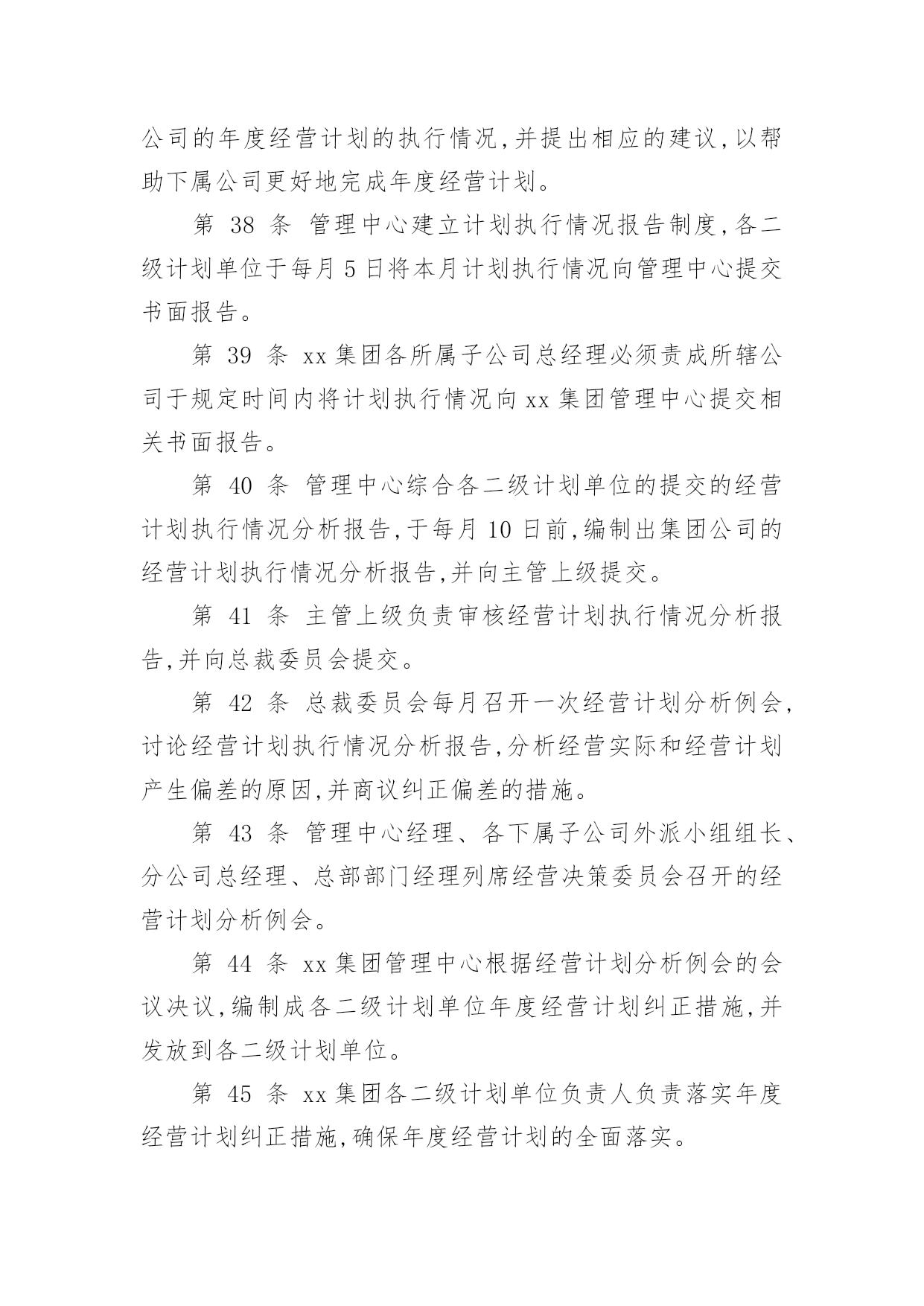 公司的年度经营计划的执行情况,并提出相应的建议,以帮助下属公司更好地完成年度经营计划。

第 38 条 管理中心建立计划执行情况报告制度,各二级计划单位于每月 5 日将本月计划执行情况向管理中心提交书面报告。

第 39 条 xx 集团各所属子公司总经理必须责成所辖公司于规定时间内将计划执行情况向 xx 集团管理中心提交相关书面报告。

第 40 条 管理中心综合各二级计划单位的提交的经营计划执行情况分析报告,于每月 10 日前,编制出集团公司的经营计划执行情况分析报告,并向主管上级提交。

第 41 条 主管上级负责审核经营计划执行情况分析报告,并向总裁委员会提交。

第 42 条 总裁委员会每月召开一次经营计划分析例会,讨论经营计划执行情况分析报告,分析经营实际和经营计划产生偏差的原因,并商议纠正偏差的措施。

第 43 条 管理中心经理、各下属子公司外派小组组长、分公司总经理、总部部门经理列席经营决策委员会召开的经营计划分析例会。

第 44 条 xx 集团管理中心根据经营计划分析例会的会议决议,编制成各二级计划单位年度经营计划纠正措施,并发放到各二级计划单位。

第 45 条 xx 集团各二级计划单位负责人负责落实年度经营计划纠正措施,确保年度经营计划的全面落实。